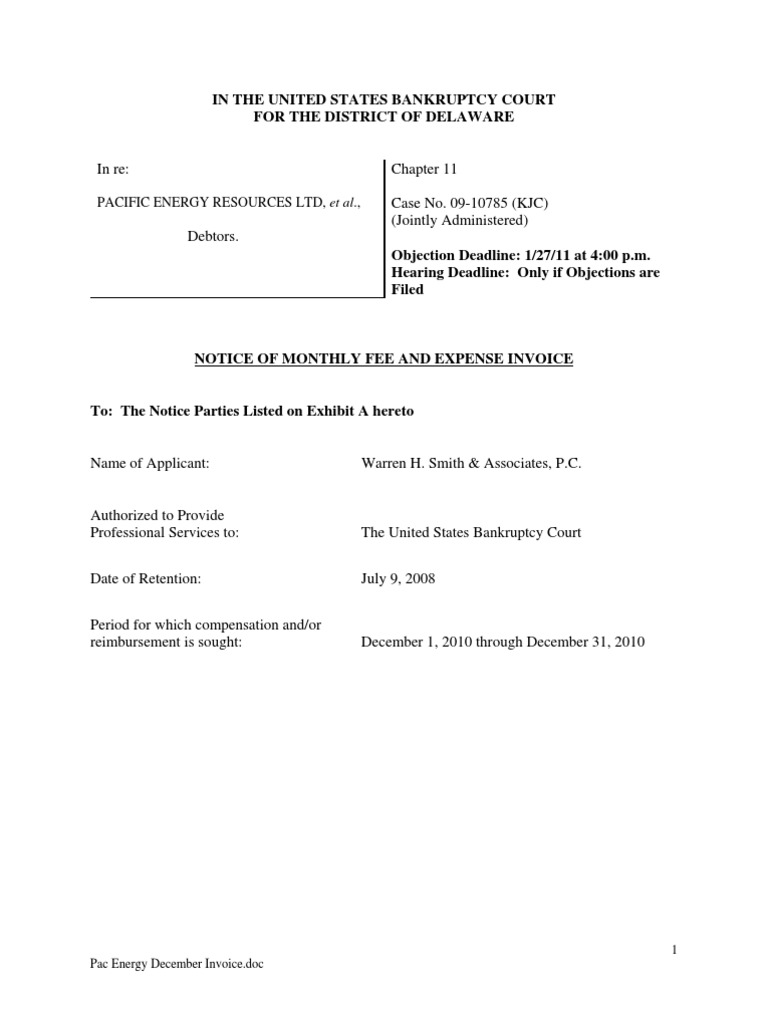 IN THE UNITED STATES BANKRUPTCY COURT
FOR THE DISTRICT OF DELAWARE

In re:

PACIFIC ENERGY RESOURCES LTD, et al.,

Debtors.

Chapter 11

Case No. 09-10785 (KJC)
(Jointly Administered)

Objection Deadline: 1/27/11 at 4:00 p.m.
Hearing Deadline: Only if Objections are Filed

NOTICE OF MONTHLY FEE AND EXPENSE INVOICE

To: The Notice Parties Listed on Exhibit A hereto

Name of Applicant: Warren H. Smith & Associates, P.C.

Authorized to Provide Professional Services to: The United States Bankruptcy Court

Date of Retention: July 9, 2008

Period for which compensation and/or reimbursement is sought: December 1, 2010 through December 31, 2010

1

Pac Energy December Invoice.doc